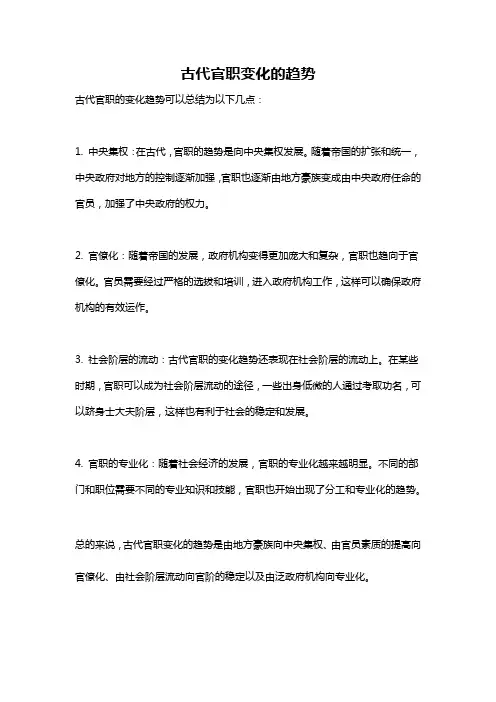 古代官职变化的趋势

古代官职的变化趋势可以总结为以下几点：

1. 中央集权：在古代，官职的趋势是向中央集权发展。随着帝国的扩张和统一，中央政府对地方的控制逐渐加强，官职也逐渐由地方豪族变成由中央政府任命的官员，加强了中央政府的权力。

2. 官僚化：随着帝国的发展，政府机构变得更加庞大和复杂，官职也趋向于官僚化。官员需要经过严格的选拔和培训，进入政府机构工作，这样可以确保政府机构的有效运作。

3. 社会阶层的流动：古代官职的变化趋势还表现在社会阶层的流动上。在某些时期，官职可以成为社会阶层流动的途径，一些出身低微的人通过考取功名，可以跻身士大夫阶层，这样也有利于社会的稳定和发展。

4. 官职的专业化：随着社会经济的发展，官职的专业化越来越明显。不同的部门和职位需要不同的专业知识和技能，官职也开始出现了分工和专业化的趋势。

总的来说，古代官职变化的趋势是由地方豪族向中央集权、由官员素质的提高向官僚化、由社会阶层流动向官阶的稳定以及由泛政府机构向专业化。